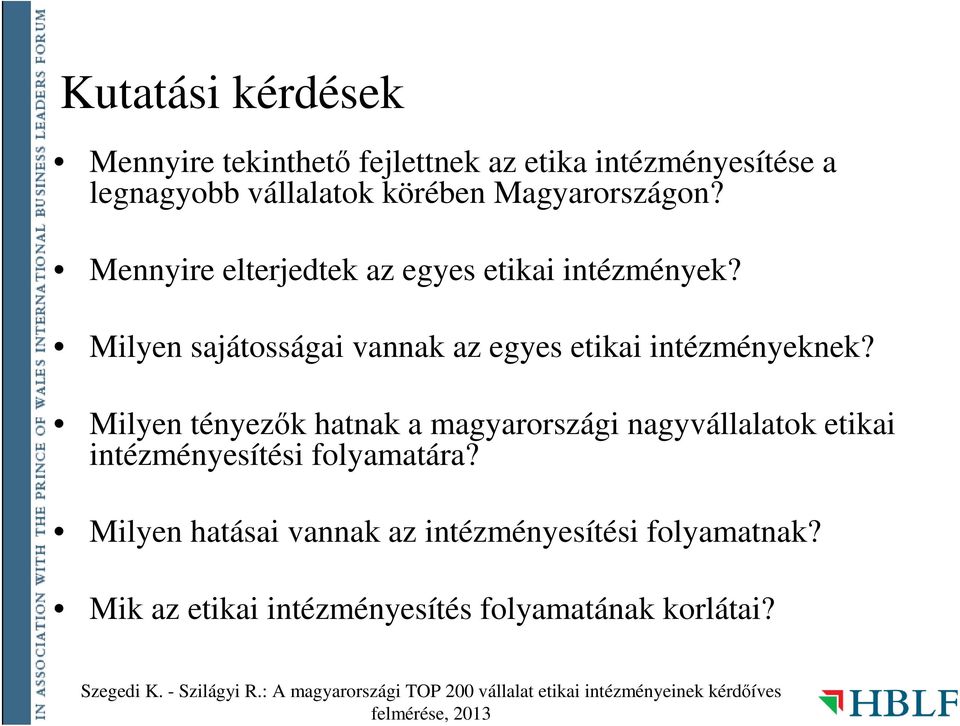 IN ASSOCIATION WITH THE PRINCE OF WALES INTERNATIONAL BUSINESS LEADERS FORUM

Kutatási kérdések

• Mennyire tekinthető fejlettnek az etika intézményesítése a legnagyobb vállalatok körében Magyarországon?

• Mennyire elterjedtek az egyes etikai intézmények?

• Milyen sajátosságai vannak az egyes etikai intézményeknek?

• Milyen tényezők hatnak a magyarországi nagyvállalatok etikai intézményesítési folyamatára?

• Milyen hatásai vannak az intézményesítési folyamatnak?

• Mik az etikai intézményesítés folyamatának korlátai?

Szegedi K. - Szilágyi R.: A magyarországi TOP 200 vállalat etikai intézményeinek kérdőíves felmérése, 2013

HBLF